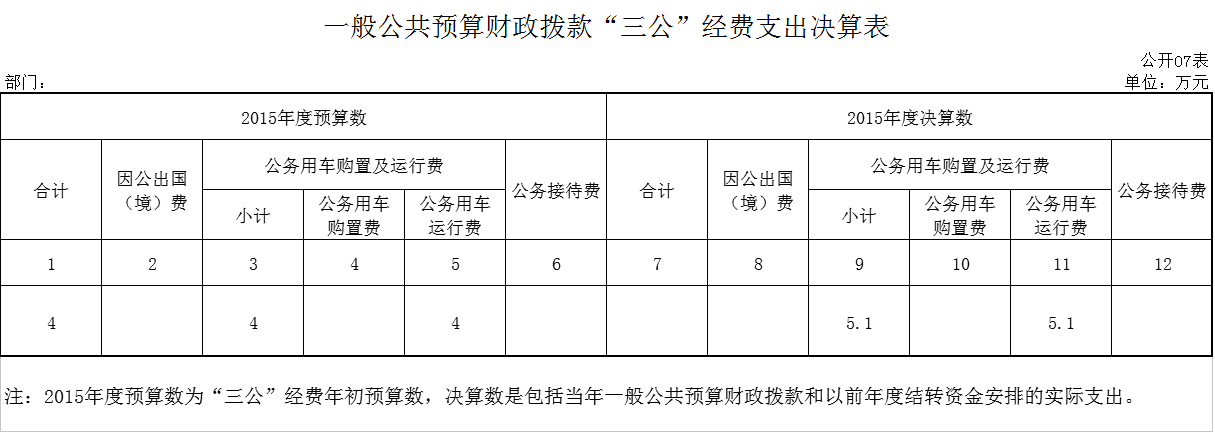 一般公共预算财政拨款“三公”经费支出决算表

公开07表
部门：
单位：万元

| 2015年度预算数 | | | | | | 2015年度决算数 | | | | | |
|---|---|---|---|---|---|---|---|---|---|---|---|
| 合计 | 因公出国（境）费 | 公务用车购置及运行费 | | | 公务接待费 | 合计 | 因公出国（境）费 | 公务用车购置及运行费 | | | 公务接待费 |
| | | 小计 | 公务用车购置费 | 公务用车运行费 | | | | 小计 | 公务用车购置费 | 公务用车运行费 | |
| 1 | 2 | 3 | 4 | 5 | 6 | 7 | 8 | 9 | 10 | 11 | 12 |
| 4 | | 4 | | 4 | | | | 5.1 | | 5.1 | |

注：2015年度预算数为“三公”经费年初预算数，决算数是包括当年一般公共预算财政拨款和以前年度结转资金安排的实际支出。